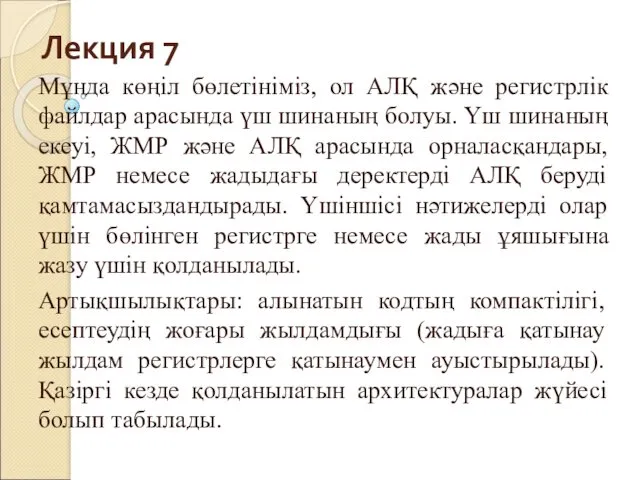 Лекция 7

Мұнда көңіл бөлетініміз, ол АЛҚ және регистрлік файлдар арасында үш шинаның болуы. Үш шинаның екеуі, ЖМР және АЛҚ арасында орналасқандары, ЖМР немесе жадыдағы деректерді АЛҚ беруді қамтамасыздандырады. Үшіншісі нәтижелерді олар үшін бөлінген регистрге немесе жады ұяшығына жазу үшін қолданылады.

Артықшылықтары: алынатын кодтың компактілігі, есептеудің жоғары жылдамдығы (жадыға қатынау жылдам регистрлерге қатынаумен ауыстырылады). Қазіргі кезде қолданылатын архитектуралар жүйесі болып табылады.